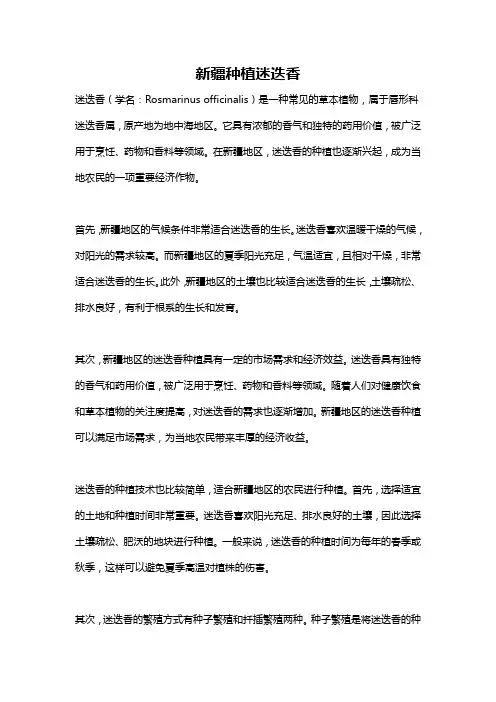 新疆种植迷迭香

迷迭香（学名：Rosmarinus officinalis）是一种常见的草本植物，属于唇形科迷迭香属，原产地为地中海地区。它具有浓郁的香气和独特的药用价值，被广泛用于烹饪、药物和香料等领域。在新疆地区，迷迭香的种植也逐渐兴起，成为当地农民的一项重要经济作物。

首先，新疆地区的气候条件非常适合迷迭香的生长。迷迭香喜欢温暖干燥的气候，对阳光的需求较高。而新疆地区的夏季阳光充足，气温适宜，且相对干燥，非常适合迷迭香的生长。此外，新疆地区的土壤也比较适合迷迭香的生长，土壤疏松、排水良好，有利于根系的生长和发育。

其次，新疆地区的迷迭香种植具有一定的市场需求和经济效益。迷迭香具有独特的香气和药用价值，被广泛用于烹饪、药物和香料等领域。随着人们对健康饮食和草本植物的关注度提高，对迷迭香的需求也逐渐增加。新疆地区的迷迭香种植可以满足市场需求，为当地农民带来丰厚的经济收益。

迷迭香的种植技术也比较简单，适合新疆地区的农民进行种植。首先，选择适宜的土地和种植时间非常重要。迷迭香喜欢阳光充足、排水良好的土壤，因此选择土壤疏松、肥沃的地块进行种植。一般来说，迷迭香的种植时间为每年的春季或秋季，这样可以避免夏季高温对植株的伤害。

其次，迷迭香的繁殖方式有种子繁殖和扦插繁殖两种。种子繁殖是将迷迭香的种